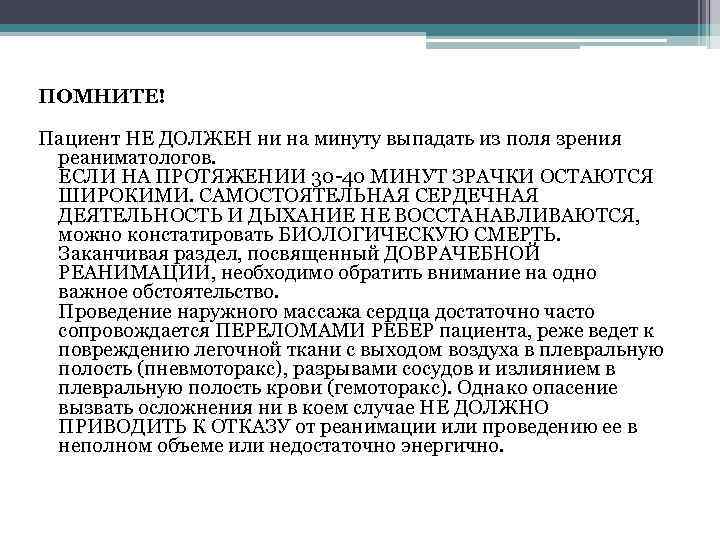 ПОМНИТЕ!

Пациент НЕ ДОЛЖЕН ни на минуту выпадать из поля зрения реаниматологов.

ЕСЛИ НА ПРОТЯЖЕНИИ 30-40 МИНУТ ЗРАЧКИ ОСТАЮТСЯ ШИРОКИМИ. САМОСТОЯТЕЛЬНАЯ СЕРДЕЧНАЯ ДЕЯТЕЛЬНОСТЬ И ДЫХАНИЕ НЕ ВОССТАНАВЛИВАЮТСЯ, можно констатировать БИОЛОГИЧЕСКУЮ СМЕРТЬ.

Заканчивая раздел, посвященный ДОВРАЧЕБНОЙ РЕАНИМАЦИИ, необходимо обратить внимание на одно важное обстоятельство.

Проведение наружного массажа сердца достаточно часто сопровождается ПЕРЕЛОМАМИ РЕБЕР пациента, реже ведет к повреждению легочной ткани с выходом воздуха в плевральную полость (пневмоторакс), разрывами сосудов и излиянием в плевральную полость крови (гемоторакс). Однако опасение вызвать осложнения ни в коем случае НЕ ДОЛЖНО ПРИВОДИТЬ К ОТКАЗУ от реанимации или проведению ее в неполном объеме или недостаточно энергично.